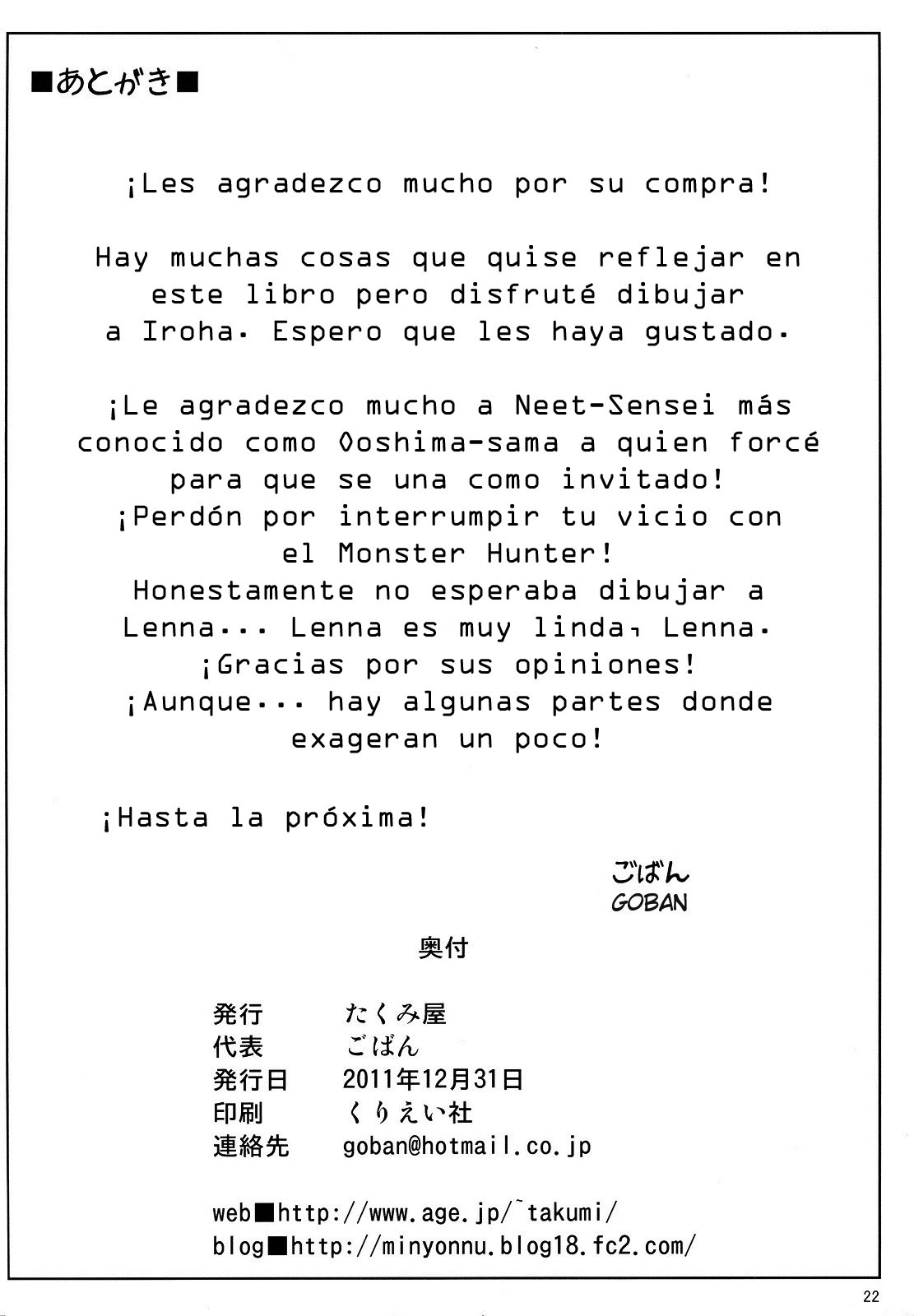 ■あとがき■

¡Les agradezco mucho por su compra!

Hay muchas cosas que quise reflejar en este libro pero disfruté dibujar a Iroha. Espero que les haya gustado.

¡Le agradezco mucho a Neet-Sensei más conocido como Ooshima-sama a quien forcé para que se una como invitado! ¡Perdón por interrumpir tu vicio con el Monster Hunter! Honestamente no esperaba dibujar a Lenna... Lenna es muy linda, Lenna. ¡Gracias por sus opiniones! ¡Aunque... hay algunas partes donde exageran un poco!

¡Hasta la próxima!

ごばん
GOBAN

奥付

発行 たくみ屋
代表 ごばん
発行日 2011年12月31日
印刷 くりえい社
連絡先 goban@hotmail.co.jp

web■http://www.age.jp/~takumi/
blog■http://minyonnu.blog18.fc2.com/

22